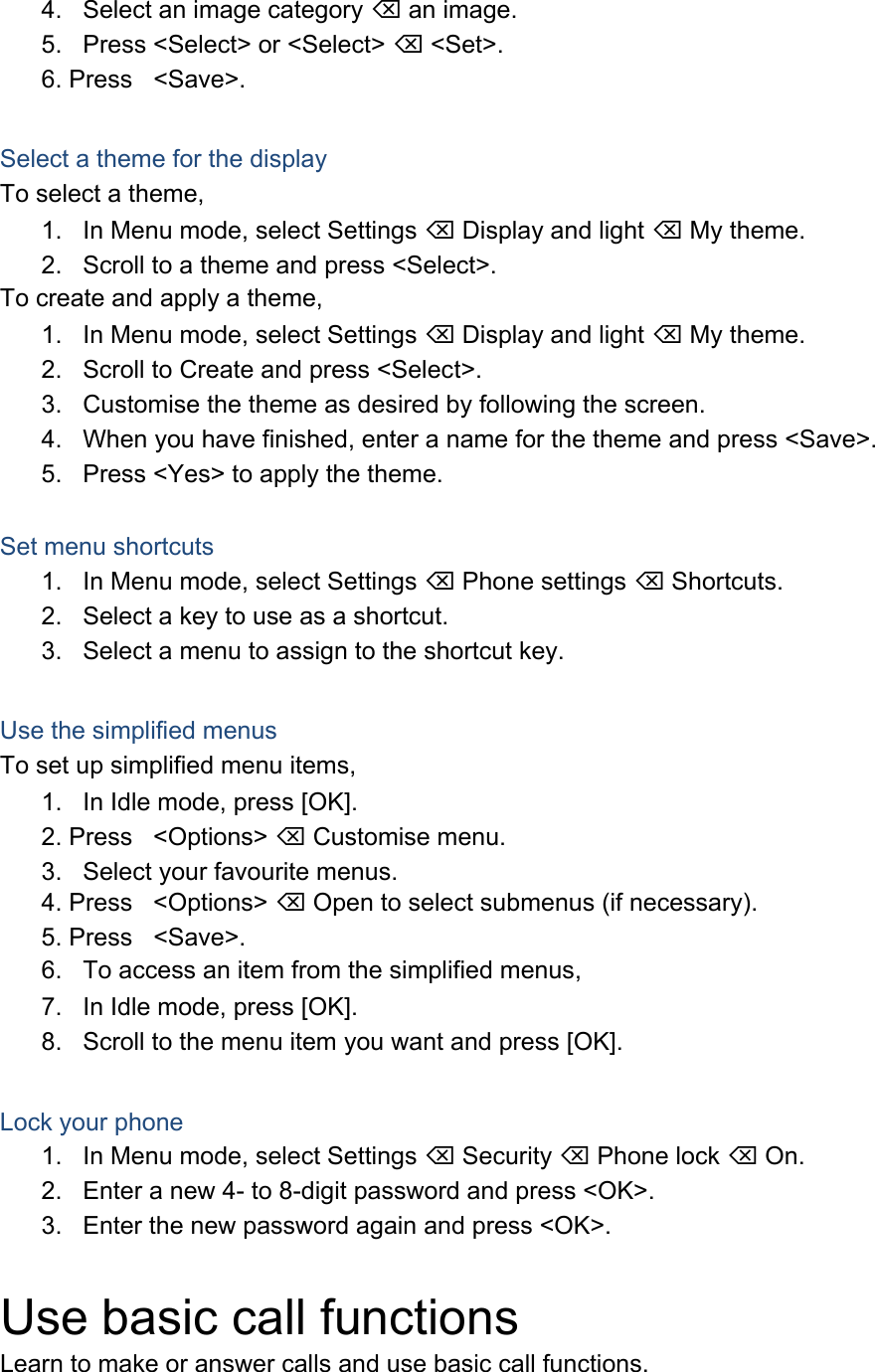 4. Select an image category ⌫ an image.
5. Press <Select> or <Select> ⌫ <Set>.
6. Press <Save>.

Select a theme for the display
To select a theme,
1. In Menu mode, select Settings ⌫ Display and light ⌫ My theme.
2. Scroll to a theme and press <Select>.
To create and apply a theme,
1. In Menu mode, select Settings ⌫ Display and light ⌫ My theme.
2. Scroll to Create and press <Select>.
3. Customise the theme as desired by following the screen.
4. When you have finished, enter a name for the theme and press <Save>.
5. Press <Yes> to apply the theme.

Set menu shortcuts
1. In Menu mode, select Settings ⌫ Phone settings ⌫ Shortcuts.
2. Select a key to use as a shortcut.
3. Select a menu to assign to the shortcut key.

Use the simplified menus
To set up simplified menu items,
1. In Idle mode, press [OK].
2. Press <Options> ⌫ Customise menu.
3. Select your favourite menus.
4. Press <Options> ⌫ Open to select submenus (if necessary).
5. Press <Save>.
6. To access an item from the simplified menus,
7. In Idle mode, press [OK].
8. Scroll to the menu item you want and press [OK].

Lock your phone
1. In Menu mode, select Settings ⌫ Security ⌫ Phone lock ⌫ On.
2. Enter a new 4- to 8-digit password and press <OK>.
3. Enter the new password again and press <OK>.

Use basic call functions
Learn to make or answer calls and use basic call functions.